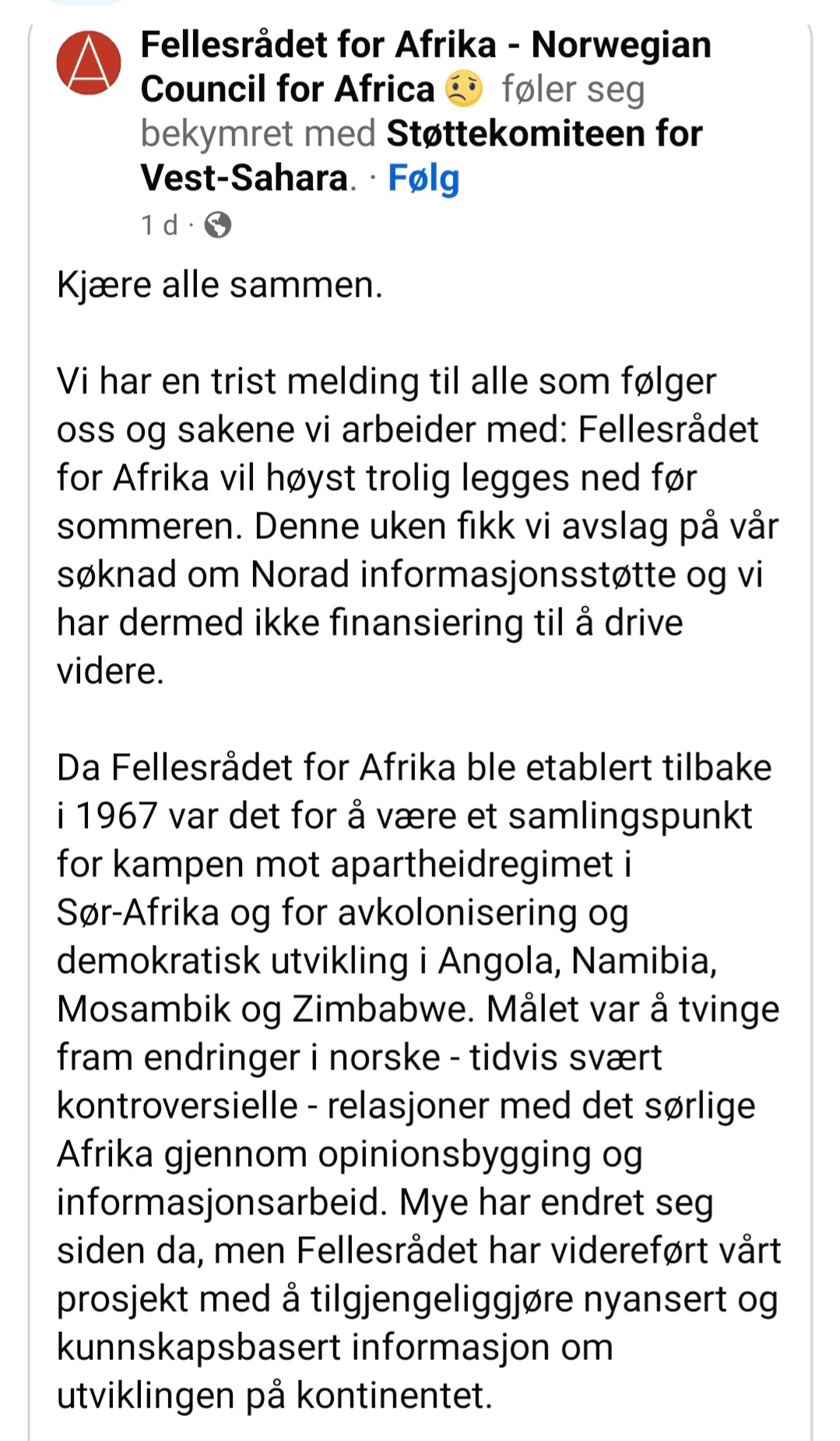 Fellesrådet for Afrika - Norwegian Council for Africa 😟 føler seg bekymret med Støttekomiteen for Vest-Sahara. · Følg
1 d ·

Kjære alle sammen.

Vi har en trist melding til alle som følger oss og sakene vi arbeider med: Fellesrådet for Afrika vil høyst trolig legges ned før sommeren. Denne uken fikk vi avslag på vår søknad om Norad informasjonsstøtte og vi har dermed ikke finansiering til å drive videre.

Da Fellesrådet for Afrika ble etablert tilbake i 1967 var det for å være et samlingspunkt for kampen mot apartheidregimet i Sør-Afrika og for avkolonisering og demokratisk utvikling i Angola, Namibia, Mosambik og Zimbabwe. Målet var å tvinge fram endringer i norske - tidvis svært kontroversielle - relasjoner med det sørlige Afrika gjennom opinionsbygging og informasjonsarbeid. Mye har endret seg siden da, men Fellesrådet har videreført vårt prosjekt med å tilgjengeliggjøre nyansert og kunnskapsbasert informasjon om utviklingen på kontinentet.